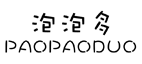 泡泡多
PAOPAODUO